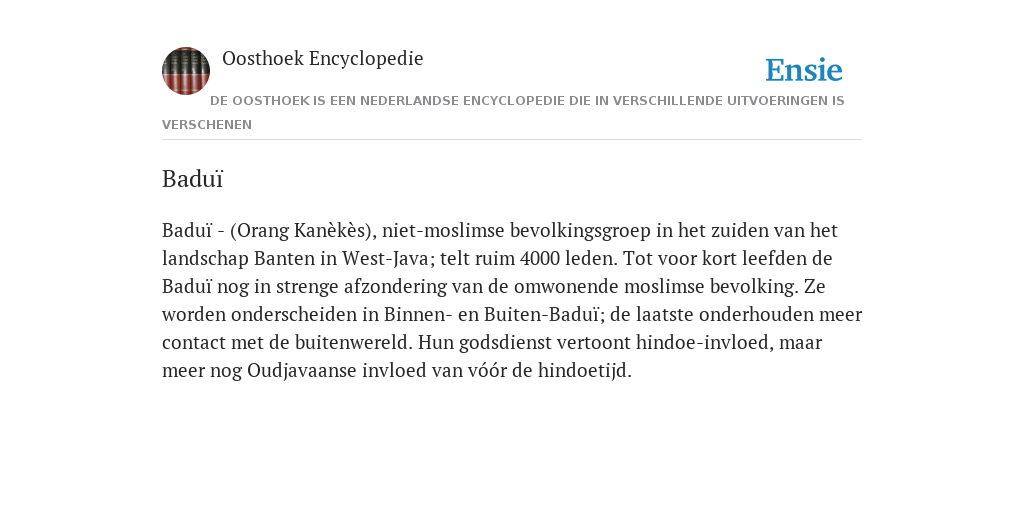 Oosthoek Encyclopedie

Ensie

DE OOSTHOEK IS EEN NEDERLANDSE ENCYCLOPEDIE DIE IN VERSCHILLENDE UITVOERINGEN IS VERSCHENEN

Baduï

Baduï - (Orang Kanèkès), niet-moslimse bevolkingsgroep in het zuiden van het landschap Banten in West-Java; telt ruim 4000 leden. Tot voor kort leefden de Baduï nog in strenge afzondering van de omwonende moslimse bevolking. Ze worden onderscheiden in Binnen- en Buiten-Baduï; de laatste onderhouden meer contact met de buitenwereld. Hun godsdienst vertoont hindoe-invloed, maar meer nog Oudjavaanse invloed van vóór de hindoetijd.